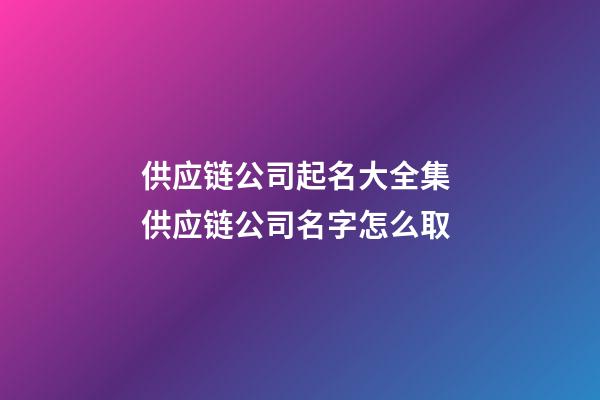 供应链公司起名大全集
供应链公司名字怎么取